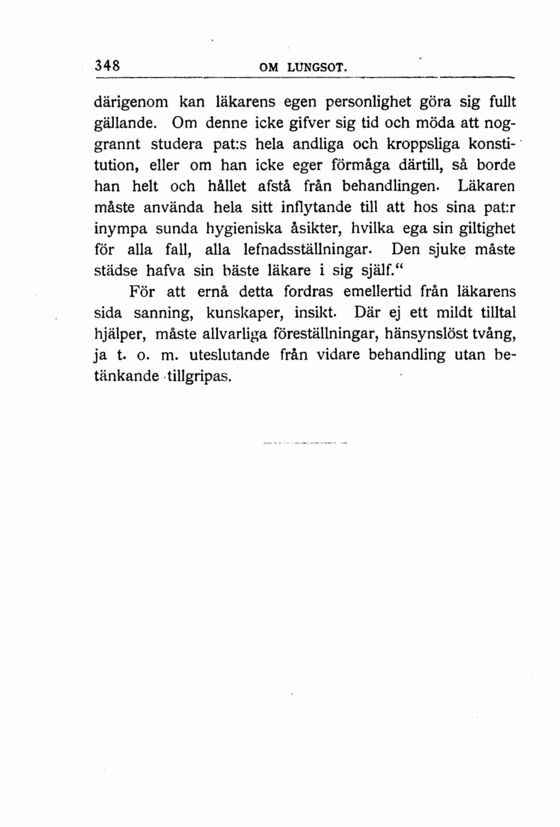 348 OM LUNGSOT.

därigenom kan läkarens egen personlighet göra sig fullt gällande. Om denne icke gifver sig tid och möda att noggrannt studera pat:s hela andliga och kroppsliga konstitution, eller om han icke eger förmåga därtill, så borde han helt och hållet afstå från behandlingen. Läkaren måste använda hela sitt inflytande till att hos sina pat:r inympa sunda hygieniska åsikter, hvilka ega sin giltighet för alla fall, alla lefnadsställningar. Den sjuke måste städse hafva sin bäste läkare i sig själf."

För att ernå detta fordras emellertid från läkarens sida sanning, kunskaper, insikt. Där ej ett mildt tilltal hjälper, måste allvarliga föreställningar, hänsynslöst tvång, ja t. o. m. uteslutande från vidare behandling utan betänkande tillgripas.